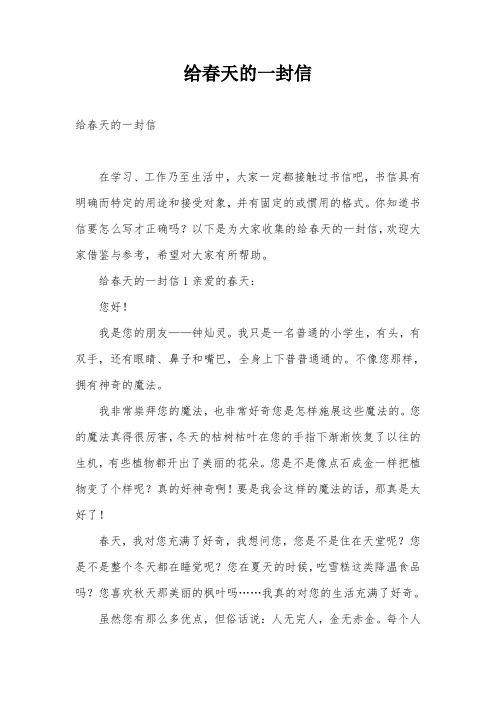 给春天的一封信

给春天的一封信

在学习、工作乃至生活中，大家一定都接触过书信吧，书信具有明确而特定的用途和接受对象，并有固定的或惯用的格式。你知道书信要怎么写才正确吗？以下是为大家收集的给春天的一封信，欢迎大家借鉴与参考，希望对大家有所帮助。

给春天的一封信 1 亲爱的春天：

您好！

我是您的朋友——钟灿灵。我只是一名普通的小学生，有头，有双手，还有眼睛、鼻子和嘴巴，全身上下普普通通的。不像您那样，拥有神奇的魔法。

我非常崇拜您的魔法，也非常好奇您是怎样施展这些魔法的。您的魔法真得很厉害，冬天的枯树枯叶在您的手指下渐渐恢复了以往的生机，有些植物都开出了美丽的花朵。您是不是像点石成金一样把植物变了个样呢？真的好神奇啊！要是我会这样的魔法的话，那真是太好了！

春天，我对您充满了好奇，我想问您，您是不是住在天堂呢？您是不是整个冬天都在睡觉呢？您在夏天的时候，吃雪糕这类降温食品吗？您喜欢秋天那美丽的枫叶吗……我真的对您的生活充满了好奇。

虽然您有那么多优点，但俗话说：人无完人，金无赤金。每个人